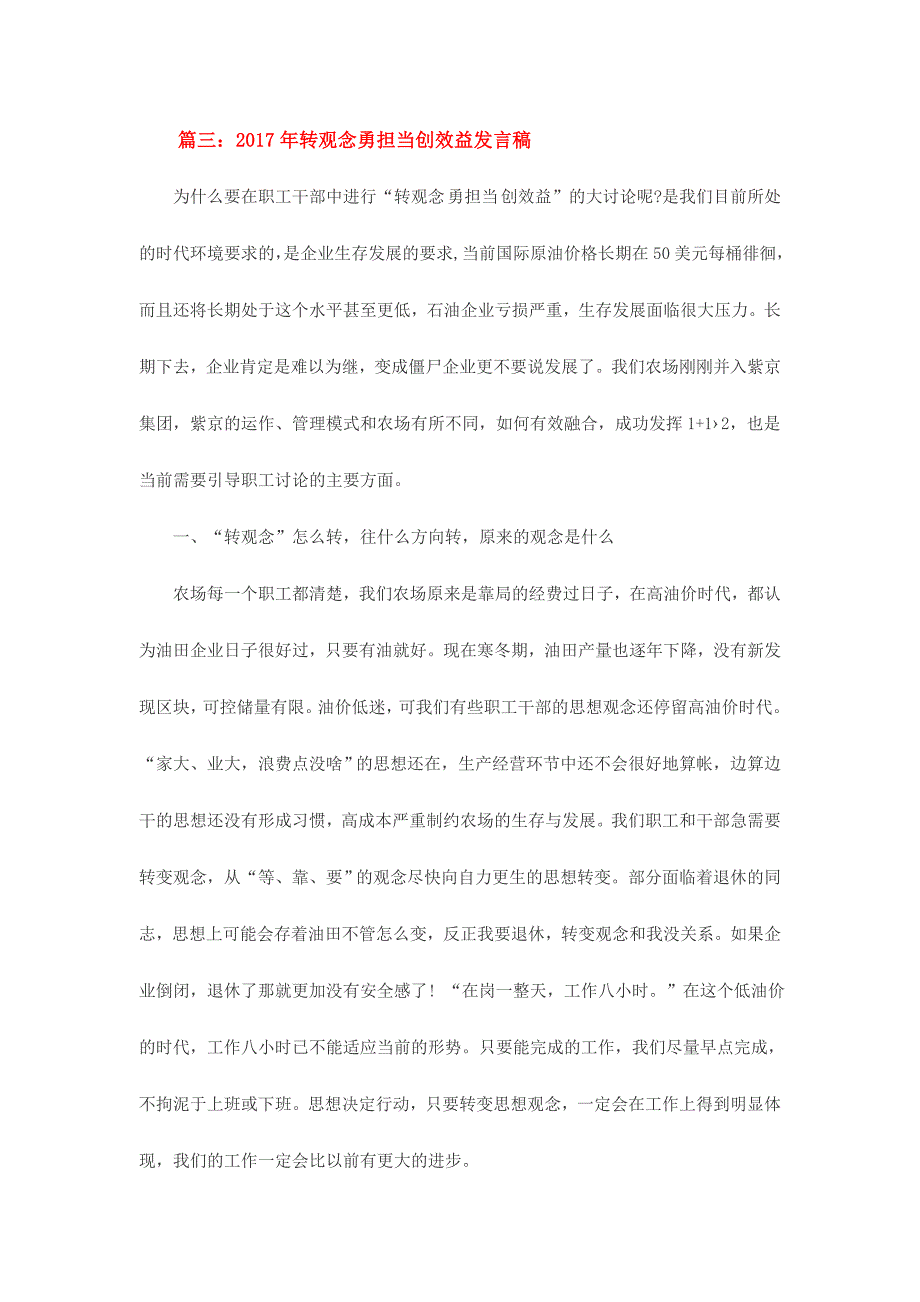 篇三：2017年转观念勇担当创效益发言稿

为什么要在职工干部中进行“转观念勇担当创效益”的大讨论呢?是我们目前所处的时代环境要求的，是企业生存发展的要求，当前国际原油价格长期在50美元每桶徘徊，而且还将长期处于这个水平甚至更低，石油企业亏损严重，生存发展面临很大压力。长期下去，企业肯定是难以为继，变成僵尸企业更不要说发展了。我们农场刚刚并入紫京集团，紫京的运作、管理模式和农场有所不同，如何有效融合，成功发挥1+1›2，也是当前需要引导职工讨论的主要方面。

一、“转观念”怎么转，往什么方向转，原来的观念是什么

农场每一个职工都清楚，我们农场原来是靠局的经费过日子，在高油价时代，都认为油田企业日子很好过，只要有油就好。现在寒冬期，油田产量也逐年下降，没有新发现区块，可控储量有限。油价低迷，可我们有些职工干部的思想观念还停留高油价时代。“家大、业大，浪费点没啥”的思想还在，生产经营环节中还不会很好地算帐，边算边干的思想还没有形成习惯，高成本严重制约农场的生存与发展。我们职工和干部急需要转变观念，从“等、靠、要”的观念尽快向自力更生的思想转变。部分面临着退休的同志，思想上可能会存着油田不管怎么变，反正我要退休，转变观念和我没关系。如果企业倒闭，退休了那就更加没有安全感了！“在岗一整天，工作八小时。”在这个低油价的时代，工作八小时已不能适应当前的形势。只要能完成的工作，我们尽量早点完成，不拘泥于上班或下班。思想决定行动，只要转变思想观念，一定会在工作上得到明显体现，我们的工作一定会比以前有更大的进步。